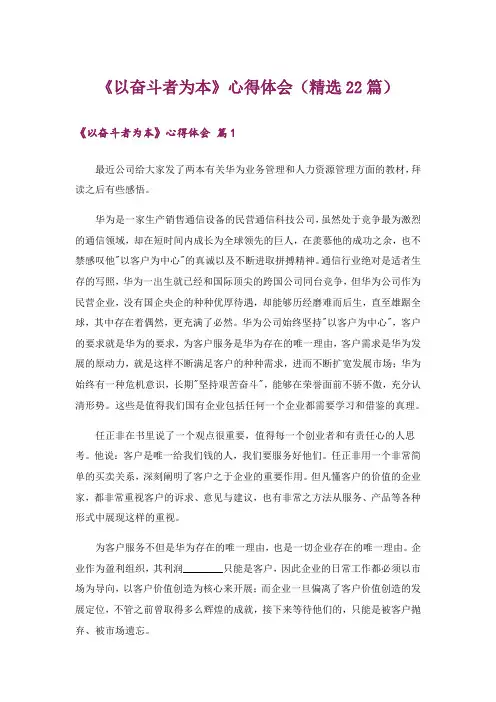 《以奋斗者为本》心得体会（精选22篇）

《以奋斗者为本》心得体会 篇1

最近公司给大家发了两本有关华为业务管理和人力资源管理方面的教材，拜读之后有些感悟。

华为是一家生产销售通信设备的民营通信科技公司，虽然处于竞争最为激烈的通信领域，却在短时间内成长为全球领先的巨人，在羡慕他的成功之余，也不禁感叹他"以客户为中心"的真诚以及不断进取拼搏精神。通信行业绝对是适者生存的写照，华为一出生就已经和国际顶尖的跨国公司同台竞争，但华为公司作为民营企业，没有国企央企的种种优厚待遇，却能够历经磨难而后生，直至雄踞全球，其中存在着偶然，更充满了必然。华为公司始终坚持"以客户为中心"，客户的要求就是华为的要求，为客户服务是华为存在的唯一理由，客户需求是华为发展的原动力，就是这样不断满足客户的种种需求，进而不断扩宽发展市场；华为始终有一种危机意识，长期"坚持艰苦奋斗"，能够在荣誉面前不骄不傲，充分认清形势。这些是值得我们国有企业包括任何一个企业都需要学习和借鉴的真理。

任正非在书里说了一个观点很重要，值得每一个创业者和有责任心的人思考。他说：客户是唯一给我们钱的人，我们要服务好他们。任正非用一个非常简单的买卖关系，深刻阐明了客户之于企业的重要作用。但凡懂客户的价值的企业家，都非常重视客户的诉求、意见与建议，也有非常之方法从服务、产品等各种形式中展现这样的重视。

为客户服务不但是华为存在的唯一理由，也是一切企业存在的唯一理由。企业作为盈利组织，其利润________只能是客户，因此企业的日常工作都必须以市场为导向，以客户价值创造为核心来开展；而企业一旦偏离了客户价值创造的发展定位，不管之前曾取得多么辉煌的成就，接下来等待他们的，只能是被客户抛弃、被市场遗忘。